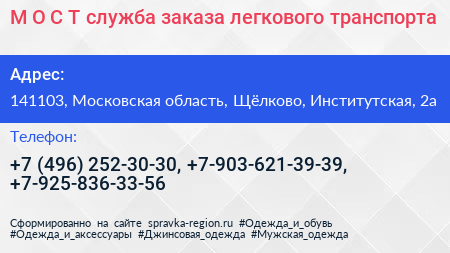 М О С Т служба заказа легкового транспорта

Адрес:

141103, Московская область, Щёлково, Институтская, 2а

Телефон:

+7 (496) 252-30-30, +7-903-621-39-39, +7-925-836-33-56

Сформированно на сайте spravka-region.ru #Одежда_и_обувь #Одежда_и_аксессуары #Джинсовая_одежда #Мужская_одежда